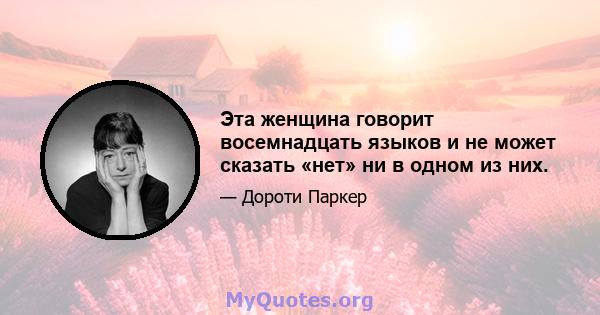 Эта женщина говорит восемнадцать языков и не может сказать «нет» ни в одном из них.

— Дороти Паркер

MyQuotes.org